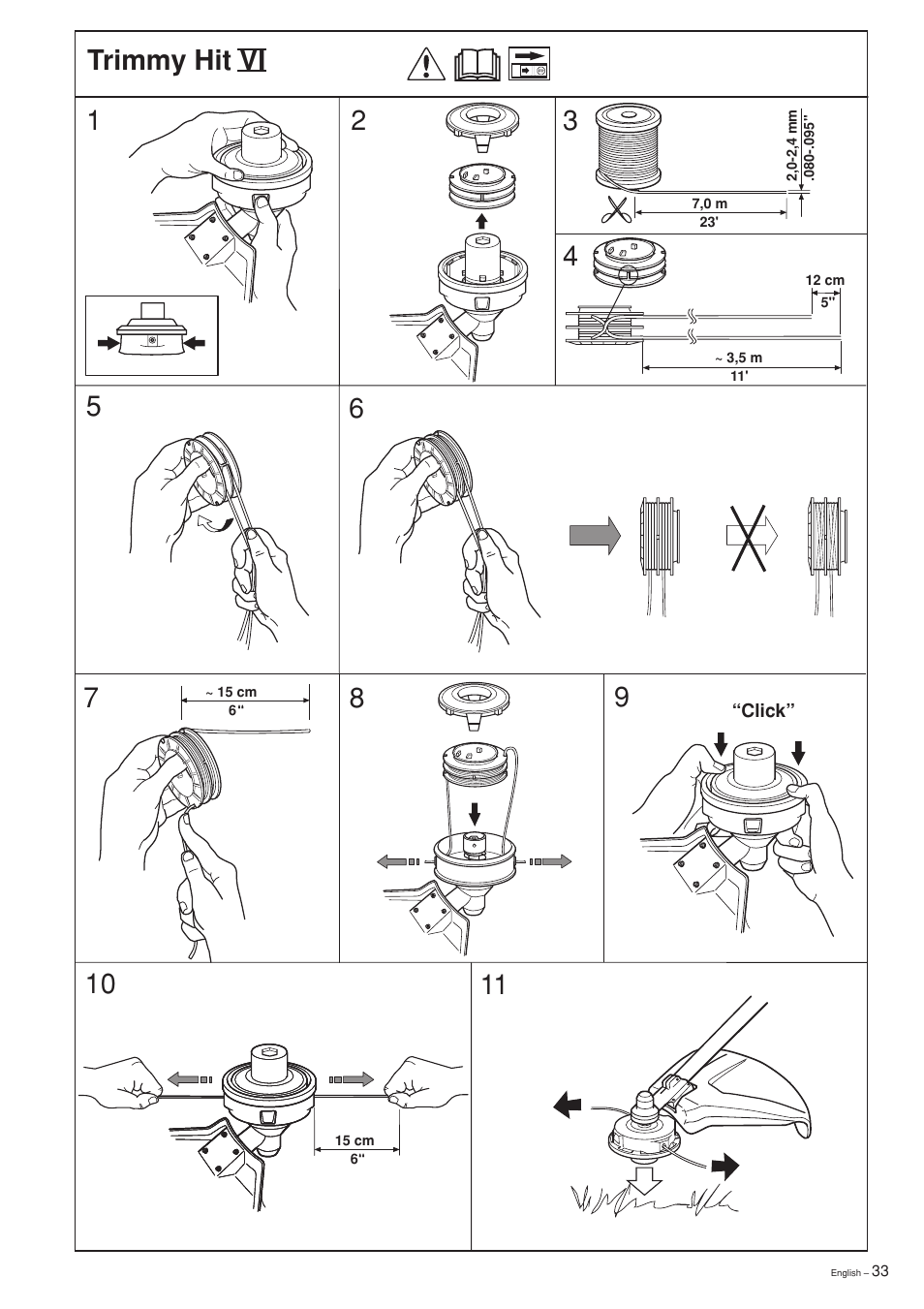 Trimmy Hit VI

1

2

3

2,0-2,4 mm
.080-.095"

7,0 m
23'

4

12 cm
5"

~ 3,5 m
11'

5

6

7

~ 15 cm
6"

8

9

"Click"

10

15 cm
6"

11

English – 33